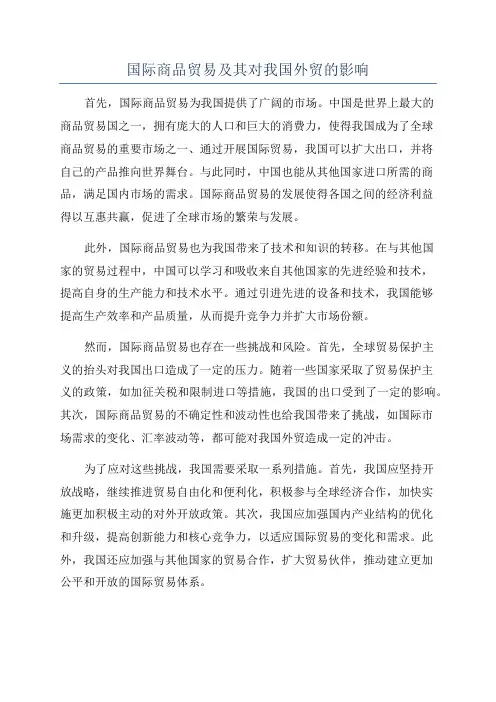 国际商品贸易及其对我国外贸的影响

首先，国际商品贸易为我国提供了广阔的市场。中国是世界上最大的商品贸易国之一，拥有庞大的人口和巨大的消费力，使得我国成为了全球商品贸易的重要市场之一、通过开展国际贸易，我国可以扩大出口，并将自己的产品推向世界舞台。与此同时，中国也能从其他国家进口所需的商品，满足国内市场的需求。国际商品贸易的发展使得各国之间的经济利益得以互惠共赢，促进了全球市场的繁荣与发展。

此外，国际商品贸易也为我国带来了技术和知识的转移。在与其他国家的贸易过程中，中国可以学习和吸收来自其他国家的先进经验和技术，提高自身的生产能力和技术水平。通过引进先进的设备和技术，我国能够提高生产效率和产品质量，从而提升竞争力并扩大市场份额。

然而，国际商品贸易也存在一些挑战和风险。首先，全球贸易保护主义的抬头对我国出口造成了一定的压力。随着一些国家采取了贸易保护主义的政策，如加征关税和限制进口等措施，我国的出口受到了一定的影响。其次，国际商品贸易的不确定性和波动性也给我国带来了挑战，如国际市场需求的变化、汇率波动等，都可能对我国外贸造成一定的冲击。

为了应对这些挑战，我国需要采取一系列措施。首先，我国应坚持开放战略，继续推进贸易自由化和便利化，积极参与全球经济合作，加快实施更加积极主动的对外开放政策。其次，我国应加强国内产业结构的优化和升级，提高创新能力和核心竞争力，以适应国际贸易的变化和需求。此外，我国还应加强与其他国家的贸易合作，扩大贸易伙伴，推动建立更加公平和开放的国际贸易体系。